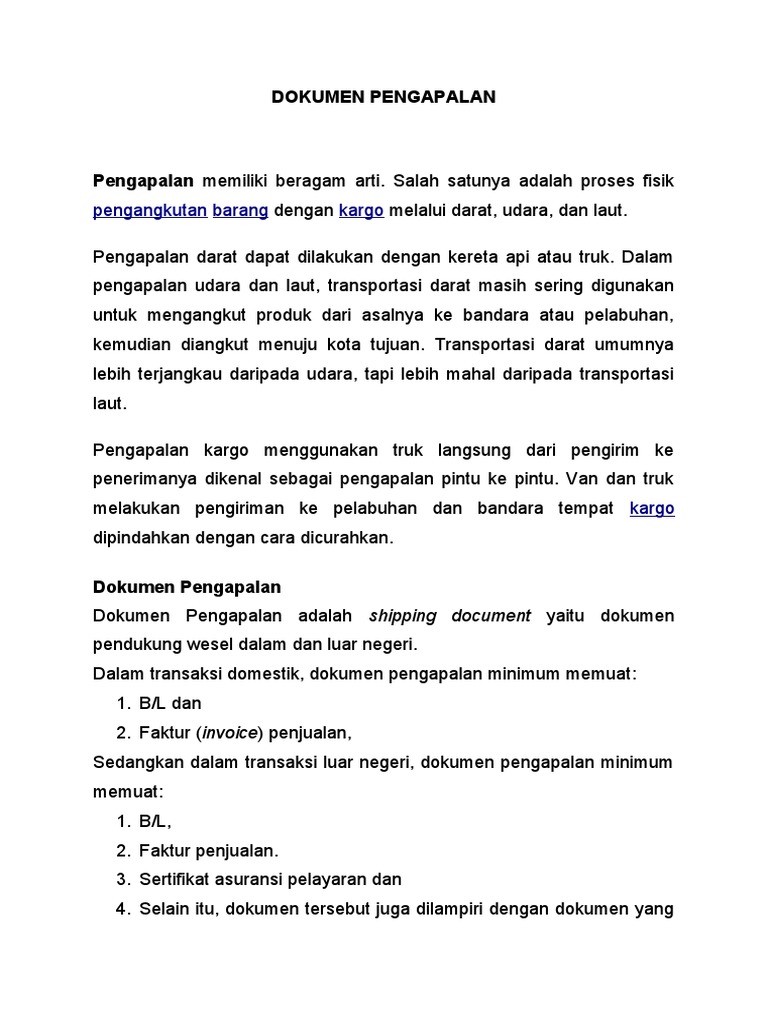 DOKUMEN PENGAPALAN

Pengapalan memiliki beragam arti. Salah satunya adalah proses fisik pengangkutan barang dengan kargo melalui darat, udara, dan laut.

Pengapalan darat dapat dilakukan dengan kereta api atau truk. Dalam pengapalan udara dan laut, transportasi darat masih sering digunakan untuk mengangkut produk dari asalnya ke bandara atau pelabuhan, kemudian diangkut menuju kota tujuan. Transportasi darat umumnya lebih terjangkau daripada udara, tapi lebih mahal daripada transportasi laut.

Pengapalan kargo menggunakan truk langsung dari pengirim ke penerimanya dikenal sebagai pengapalan pintu ke pintu. Van dan truk melakukan pengiriman ke pelabuhan dan bandara tempat kargo dipindahkan dengan cara dicurahkan.

Dokumen Pengapalan
Dokumen Pengapalan adalah shipping document yaitu dokumen pendukung wesel dalam dan luar negeri.
Dalam transaksi domestik, dokumen pengapalan minimum memuat:
1. B/L dan
2. Faktur (invoice) penjualan,
Sedangkan dalam transaksi luar negeri, dokumen pengapalan minimum memuat:
1. B/L,
2. Faktur penjualan.
3. Sertifikat asuransi pelayaran dan
4. Selain itu, dokumen tersebut juga dilampiri dengan dokumen yang